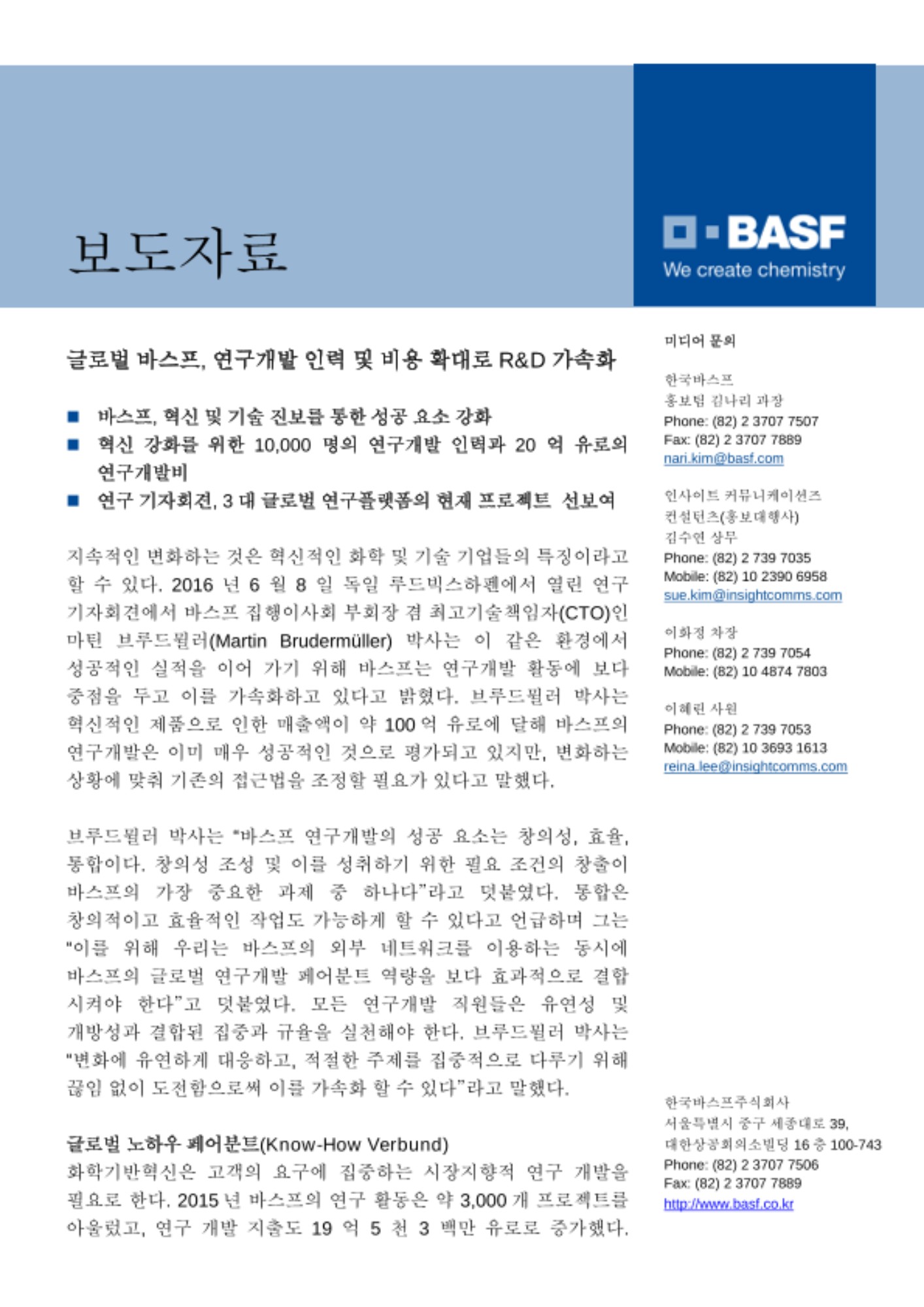 보도자료

BASF
We create chemistry

글로벌 바스프, 연구개발 인력 및 비용 확대로 R&D 가속화

■ 바스프, 혁신 및 기술 진보를 통한 성공 요소 강화
■ 혁신 강화를 위한 10,000 명의 연구개발 인력과 20 억 유로의 연구개발비
■ 연구 기자회견, 3 대 글로벌 연구플랫폼의 현재 프로젝트 선보여

지속적인 변화하는 것은 혁신적인 화학 및 기술 기업들의 특징이라고 할 수 있다. 2016 년 6 월 8 일 독일 루드빅스하펜에서 열린 연구 기자회견에서 바스프 집행이사회 부회장 겸 최고기술책임자(CTO)인 마틴 브루드뮐러(Martin Brudermüller) 박사는 이 같은 환경에서 성공적인 실적을 이어 가기 위해 바스프는 연구개발 활동에 보다 중점을 두고 이를 가속화하고 있다고 밝혔다. 브루드뮐러 박사는 혁신적인 제품으로 인한 매출액이 약 100 억 유로에 달해 바스프의 연구개발은 이미 매우 성공적인 것으로 평가되고 있지만, 변화하는 상황에 맞춰 기존의 접근법을 조정할 필요가 있다고 말했다.

브루드뮐러 박사는 "바스프 연구개발의 성공 요소는 창의성, 효율, 통합이다. 창의성 조성 및 이를 성취하기 위한 필요 조건의 창출이 바스프의 가장 중요한 과제 중 하나다"라고 덧붙였다. 통합은 창의적이고 효율적인 작업도 가능하게 할 수 있다고 언급하며 그는 "이를 위해 우리는 바스프의 외부 네트워크를 이용하는 동시에 바스프의 글로벌 연구개발 페어분트 역량을 보다 효과적으로 결합 시켜야 한다"고 덧붙였다. 모든 연구개발 직원들은 유연성 및 개방성과 결합된 집중과 규율을 실천해야 한다. 브루드뮐러 박사는 "변화에 유연하게 대응하고, 적절한 주제를 집중적으로 다루기 위해 끊임 없이 도전함으로써 이를 가속화 할 수 있다"라고 말했다.

글로벌 노하우 페어분트(Know-How Verbund)
화학기반혁신은 고객의 요구에 집중하는 시장지향적 연구 개발을 필요로 한다. 2015 년 바스프의 연구 활동은 약 3,000 개 프로젝트를 아울렀고, 연구 개발 지출도 19 억 5 천 3 백만 유로로 증가했다.

미디어 문의

한국바스프
홍보팀 김나리 과장
Phone: (82) 2 3707 7507
Fax: (82) 2 3707 7889
nari.kim@basf.com

인사이트 커뮤니케이션즈 컨설턴츠(홍보대행사)
김수연 상무
Phone: (82) 2 739 7035
Mobile: (82) 10 2390 6958
sue.kim@insightcomms.com

이화정 차장
Phone: (82) 2 739 7054
Mobile: (82) 10 4874 7803

이혜린 사원
Phone: (82) 2 739 7053
Mobile: (82) 10 3693 1613
reina.lee@insightcomms.com

한국바스프주식회사
서울특별시 중구 세종대로 39,
대한상공회의소빌딩 16 층 100-743
Phone: (82) 2 3707 7506
Fax: (82) 2 3707 7889
http://www.basf.co.kr